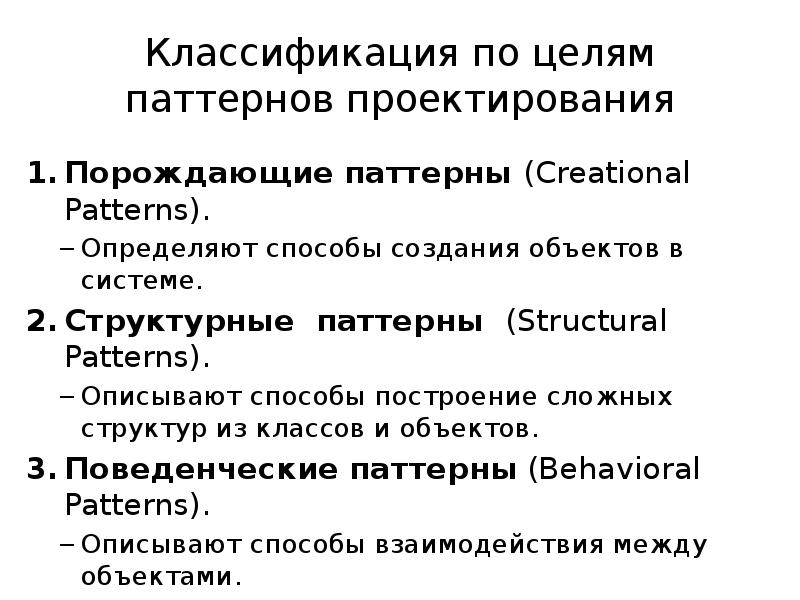 Классификация по целям паттернов проектирования

1. Порождающие паттерны (Creational Patterns).
– Определяют способы создания объектов в системе.

2. Структурные паттерны (Structural Patterns).
– Описывают способы построение сложных структур из классов и объектов.

3. Поведенческие паттерны (Behavioral Patterns).
– Описывают способы взаимодействия между объектами.